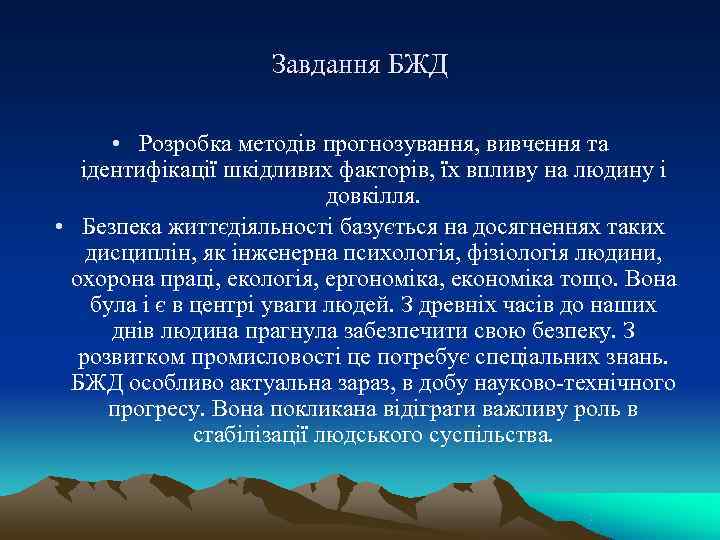 Завдання БЖД

• Розробка методів прогнозування, вивчення та ідентифікації шкідливих факторів, їх впливу на людину і довкілля.
• Безпека життєдіяльності базується на досягненнях таких дисциплін, як інженерна психологія, фізіологія людини, охорона праці, екологія, ергономіка, економіка тощо. Вона була і є в центрі уваги людей. З древніх часів до наших днів людина прагнула забезпечити свою безпеку. З розвитком промисловості це потребує спеціальних знань. БЖД особливо актуальна зараз, в добу науково-технічного прогресу. Вона покликана відіграти важливу роль в стабілізації людського суспільства.